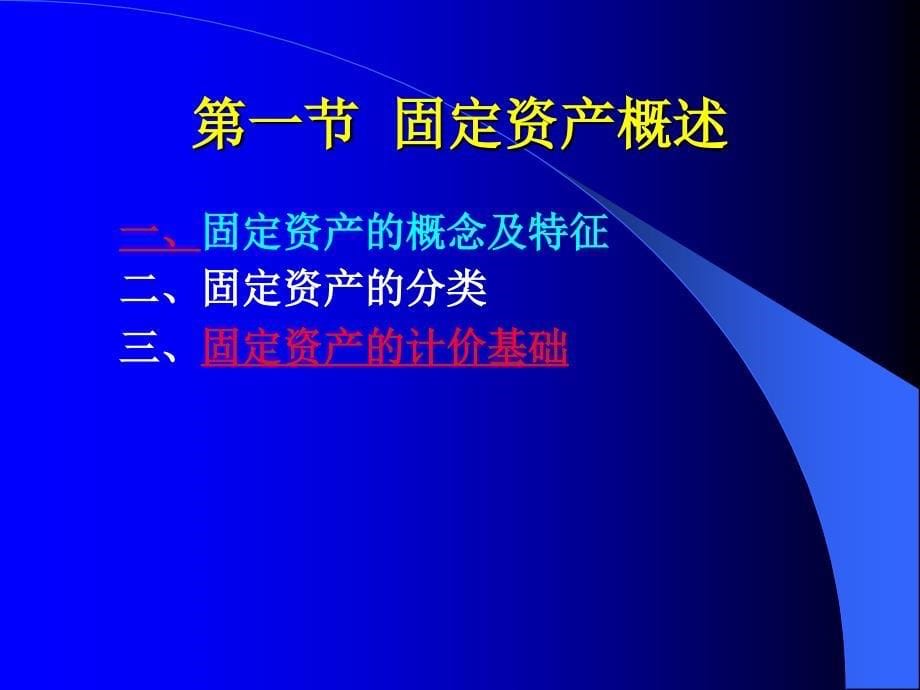 第一节 固定资产概述

一、固定资产的概念及特征
二、固定资产的分类
三、固定资产的计价基础